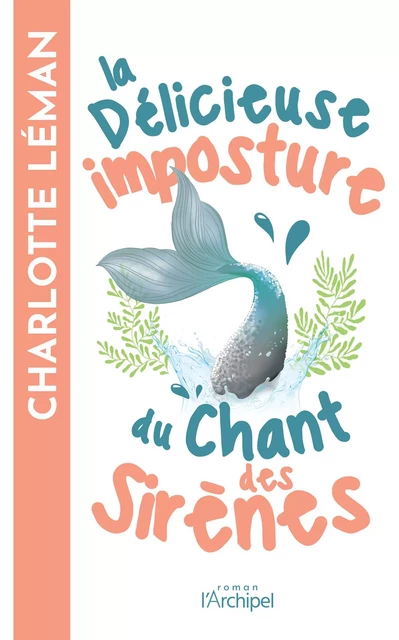 CHARLOTTE LÉMAN

la Délicieuse imposture du Chant des Sirènes

roman
l'Archipel